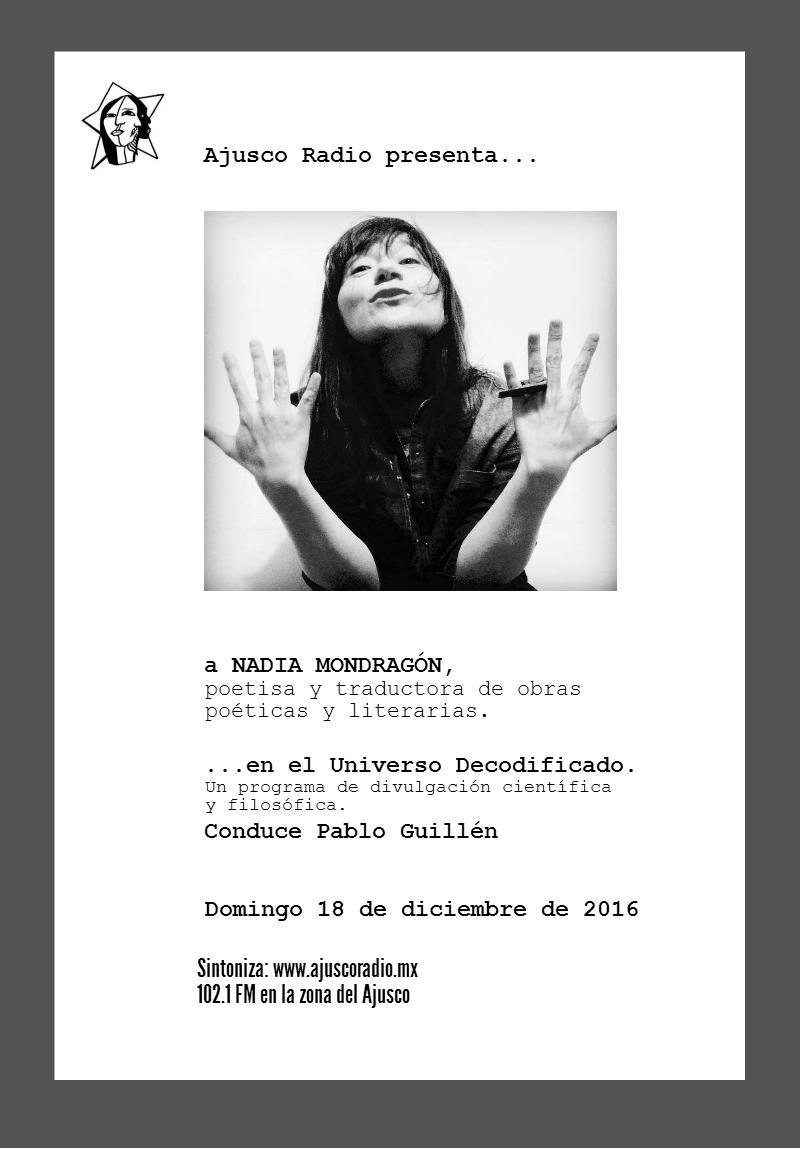 Ajusco Radio presenta...

a NADIA MONDRAGÓN,
poetisa y traductora de obras poéticas y literarias.

...en el Universo Decodificado.
Un programa de divulgación científica y filosófica.
Conduce Pablo Guillén

Domingo 18 de diciembre de 2016

Sintoniza: www.ajuscoradio.mx
102.1 FM en la zona del Ajusco